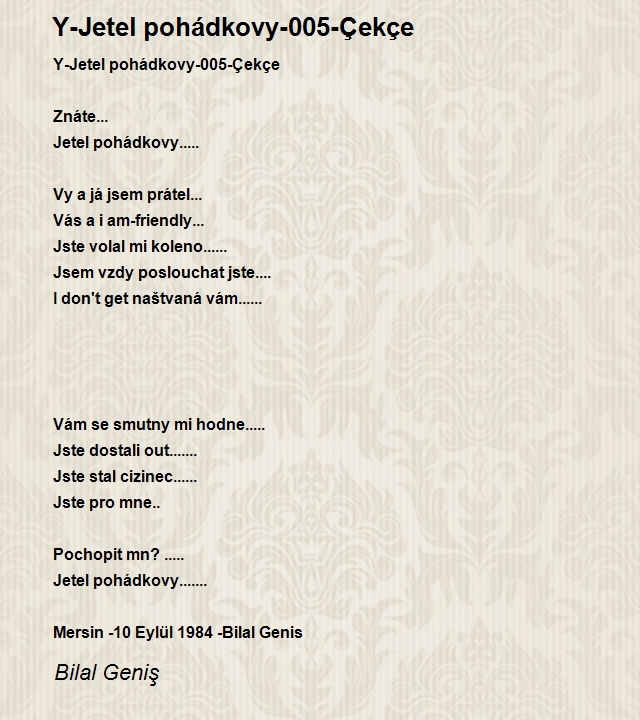 Y-Jetel pohádkovy-005-Çekçe

Y-Jetel pohádkovy-005-Çekçe

Znáte...
Jetel pohádkovy.....

Vy a já jsem prátel...
Vás a i am-friendly...
Jste volal mi koleno......
Jsem vzdy poslouchat jste....
I don't get naštvaná vám......

Vám se smutny mi hodne.....
Jste dostali out.......
Jste stal cizinec......
Jste pro mne..

Pochopit mn? .....
Jetel pohádkovy.......

Mersin -10 Eylül 1984 -Bilal Genis

Bilal Geniş